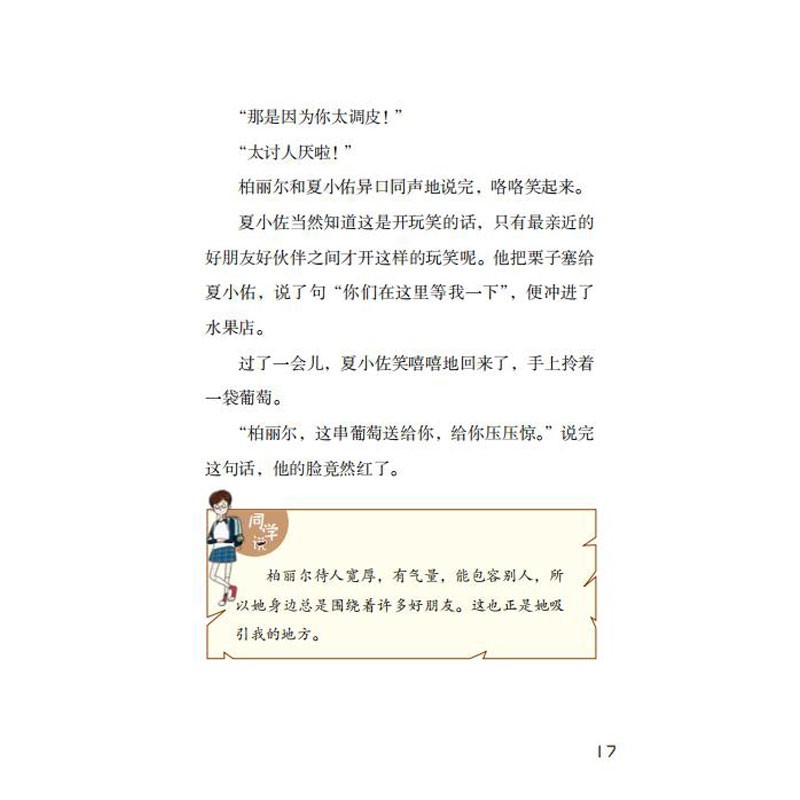 “那是因为你太调皮！”

“太讨人厌啦！”

柏丽尔和夏小佑异口同声地说完，咯咯笑起来。

夏小佐当然知道这是开玩笑的话，只有最亲近的好朋友好伙伴之间才开这样的玩笑呢。他把栗子塞给夏小佑，说了句“你们在这里等我一下”，便冲进了水果店。

过了一会儿，夏小佐笑嘻嘻地回来了，手上拎着一袋葡萄。

“柏丽尔，这串葡萄送给你，给你压压惊。”说完这句话，他的脸竟然红了。

同学说

柏丽尔待人宽厚，有气量，能包容别人，所以她身边总是围绕着许多好朋友。这也正是她吸引我的地方。

17